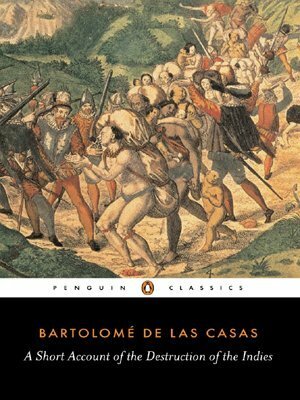 PENGUIN CLASSICS

BARTOLOMÉ DE LAS CASAS

A Short Account of the Destruction of the Indies